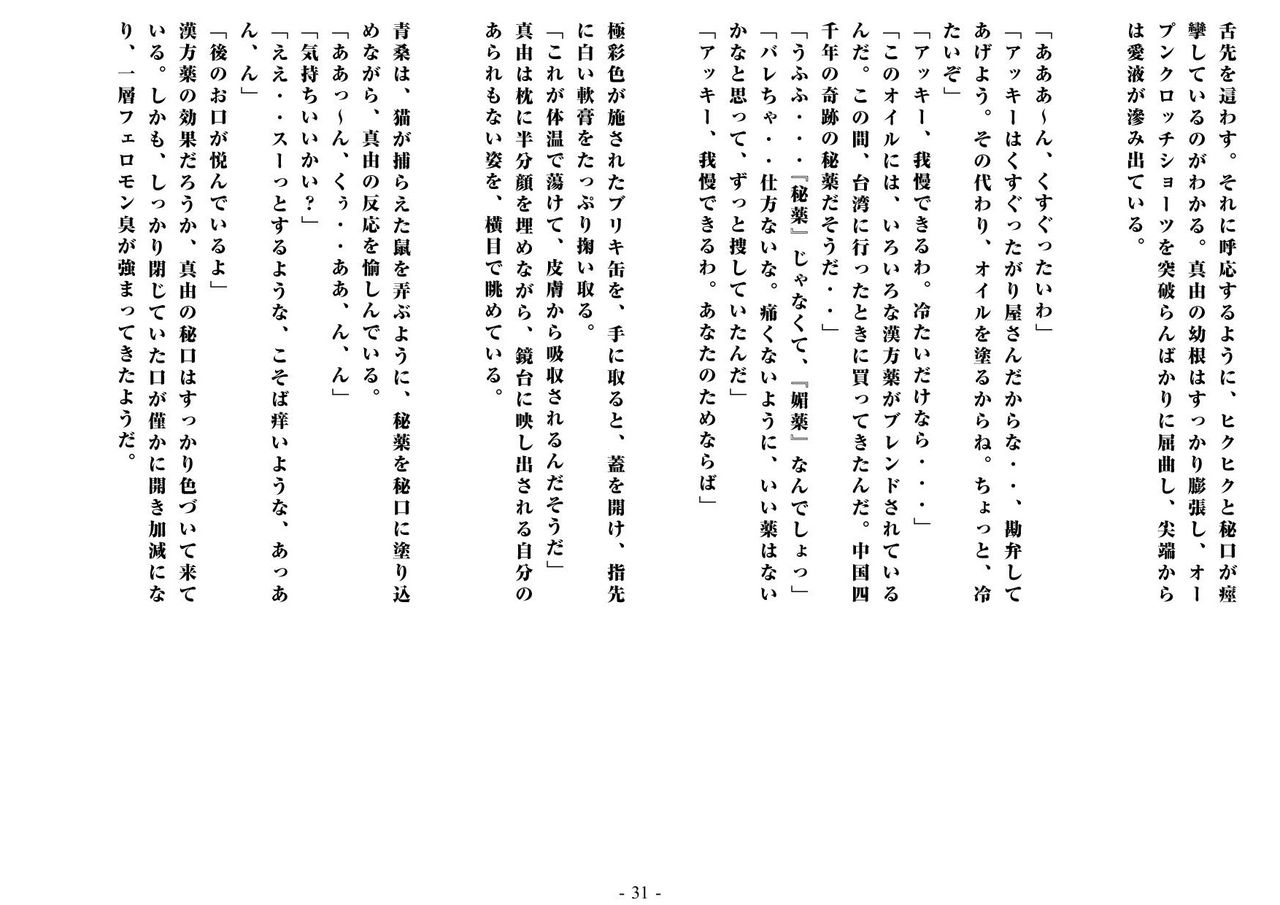 舌先を這わす。それに呼応するように、ヒクヒクと秘口が痙攣しているのがわかる。真由の幼根はすっかり膨張し、オープンクロッチショーツを突破らんばかりに屈曲し、尖端からは愛液が滲み出ている。

「あああ~ん、くすぐったいわ」
「アッキーはくすぐったがり屋さんだからな・・、勘弁してあげよう。その代わり、オイルを塗るからね。ちょっと、冷たいぞ」
「アッキー、我慢できるわ。冷たいだけなら・・・」
「このオイルには、いろいろな漢方薬がブレンドされているんだ。この間、台湾に行ったときに買ってきたんだ。中国四千年の奇跡の秘薬だそうだ・・」
「うふふ・・・『秘薬』じゃなくて、『媚薬』なんでしょっ」
「バレちゃ・・仕方ないな。痛くないように、いい薬はないかなと思って、ずっと捜していたんだ」
「アッキー、我慢できるわ。あなたのためならば」

極彩色が施されたブリキ缶を、手に取ると、蓋を開け、指先に白い軟膏をたっぷり掬い取る。
「これが体温で蕩けて、皮膚から吸収されるんだそうだ」
真由は枕に半分顔を埋めながら、鏡台に映し出される自分のあられもない姿を、横目で眺めている。

青桑は、猫が捕らえた鼠を弄ぶように、秘薬を秘口に塗り込めながら、真由の反応を愉しんでいる。
「ああっ~ん、くぅ・・ああ、ん、ん」
「気持ちいいかい?」
「ええ・・スーっとするような、こそば痒いような、あっあん、ん」
「後のお口が悦んでいるよ」
漢方薬の効果だろうか、真由の秘口はすっかり色づいて来ている。しかも、しっかり閉じていた口が僅かに開き加減になり、一層フェロモン臭が強まってきたようだ。

- 31 -